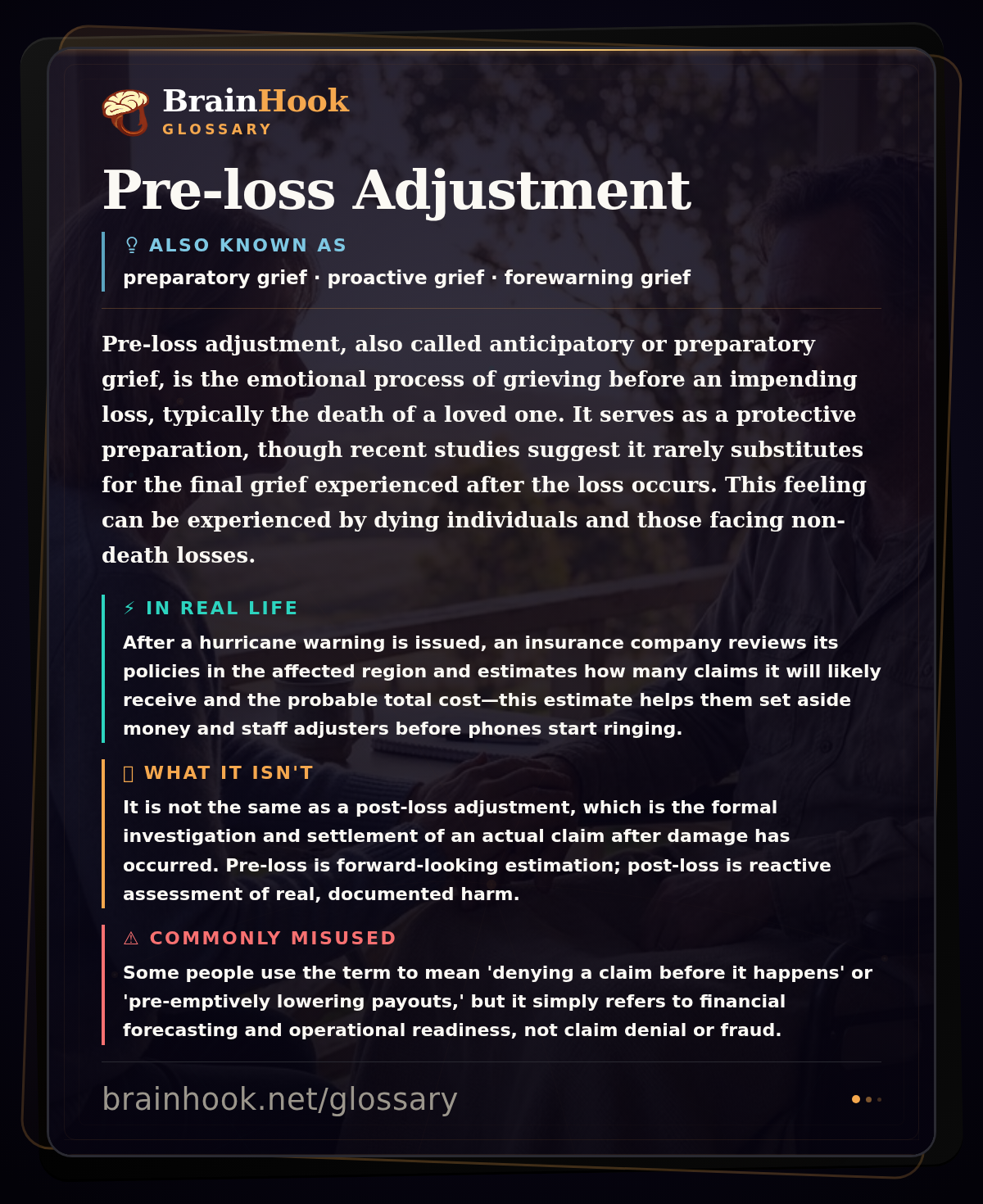 BrainHook
GLOSSARY

Pre-loss Adjustment

ALSO KNOWN AS
preparatory grief · proactive grief · forewarning grief

Pre-loss adjustment, also called anticipatory or preparatory grief, is the emotional process of grieving before an impending loss, typically the death of a loved one. It serves as a protective preparation, though recent studies suggest it rarely substitutes for the final grief experienced after the loss occurs. This feeling can be experienced by dying individuals and those facing non-death losses.

⚡ IN REAL LIFE
After a hurricane warning is issued, an insurance company reviews its policies in the affected region and estimates how many claims it will likely receive and the probable total cost—this estimate helps them set aside money and staff adjusters before phones start ringing.

WHAT IT ISN'T
It is not the same as a post-loss adjustment, which is the formal investigation and settlement of an actual claim after damage has occurred. Pre-loss is forward-looking estimation; post-loss is reactive assessment of real, documented harm.

⚠ COMMONLY MISUSED
Some people use the term to mean 'denying a claim before it happens' or 'pre-emptively lowering payouts,' but it simply refers to financial forecasting and operational readiness, not claim denial or fraud.

brainhook.net/glossary